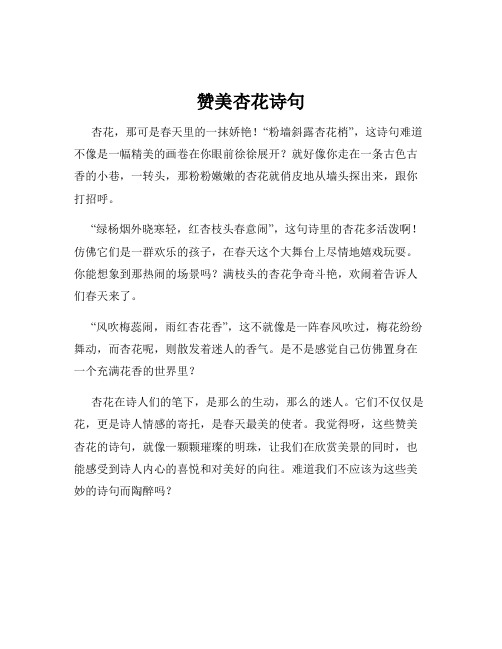 赞美杏花诗句

杏花，那可是春天里的一抹娇艳！“粉墙斜露杏花梢”，这诗句难道不像是一幅精美的画卷在你眼前徐徐展开？就好像你走在一条古色古香的小巷，一转头，那粉粉嫩嫩的杏花就俏皮地从墙头探出来，跟你打招呼。

“绿杨烟外晓寒轻，红杏枝头春意闹”，这句诗里的杏花多活泼啊！仿佛它们是一群欢乐的孩子，在春天这个大舞台上尽情地嬉戏玩耍。你能想象到那热闹的场景吗？满枝头的杏花争奇斗艳，欢闹着告诉人们春天来了。

“风吹梅蕊闹，雨红杏花香”，这不就像是一阵春风吹过，梅花纷纷舞动，而杏花呢，则散发着迷人的香气。是不是感觉自己仿佛置身在一个充满花香的世界里？

杏花在诗人们的笔下，是那么的生动，那么的迷人。它们不仅仅是花，更是诗人情感的寄托，是春天最美的使者。我觉得呀，这些赞美杏花的诗句，就像一颗颗璀璨的明珠，让我们在欣赏美景的同时，也能感受到诗人内心的喜悦和对美好的向往。难道我们不应该为这些美妙的诗句而陶醉吗？